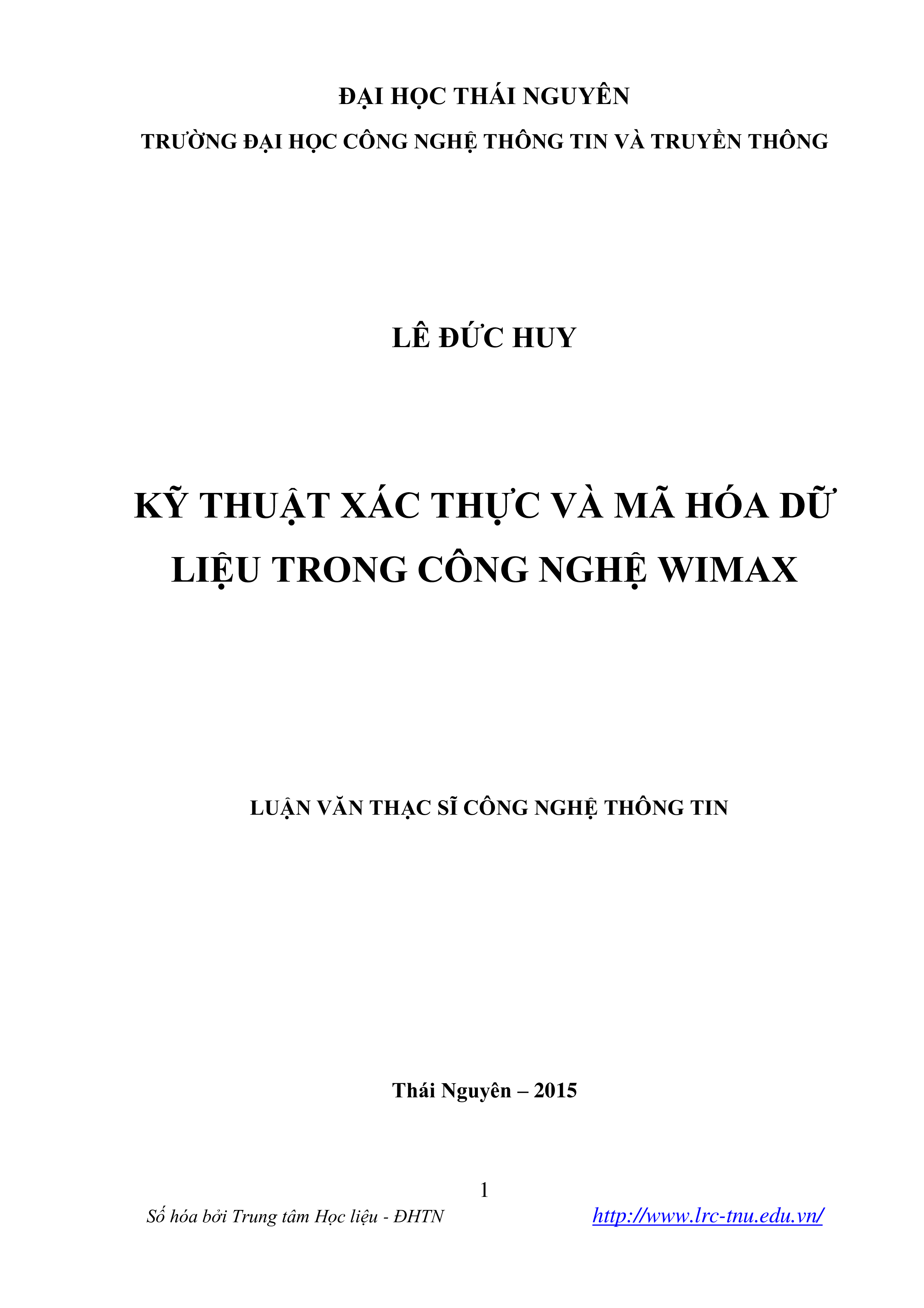 ĐẠI HỌC THÁI NGUYÊN
TRƯỜNG ĐẠI HỌC CÔNG NGHỆ THÔNG TIN VÀ TRUYỀN THÔNG

LÊ ĐỨC HUY

KỸ THUẬT XÁC THỰC VÀ MÃ HÓA DỮ LIỆU TRONG CÔNG NGHỆ WIMAX

LUẬN VĂN THẠC SĨ CÔNG NGHỆ THÔNG TIN

Thái Nguyên – 2015

1

Số hóa bởi Trung tâm Học liệu - ĐHTN http://www.lrc-tnu.edu.vn/